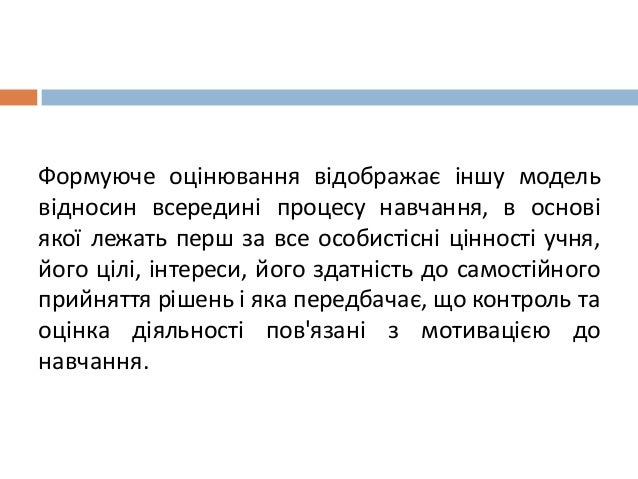 Формуюче оцінювання відображає іншу модель відносин всередині процесу навчання, в основі якої лежать перш за все особистісні цінності учня, його цілі, інтереси, його здатність до самостійного прийняття рішень і яка передбачає, що контроль та оцінка діяльності пов'язані з мотивацією до навчання.